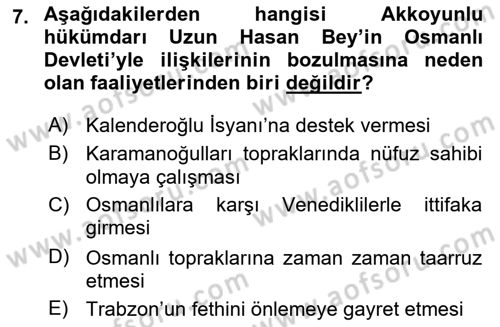 7. Aşağıdakilerden hangisi Akkoyunlu hükümdarı Uzun Hasan Bey'in Osmanlı Devleti'yle ilişkilerinin bozulmasına neden olan faaliyetlerinden biri değildir?

A) Kalenderoğlu İsyanı'na destek vermesi
B) Karamanoğulları topraklarında nüfuz sahibi olmaya çalışması
C) Osmanlılara karşı Venediklilerle ittifaka girmesi
D) Osmanlı topraklarına zaman zaman taarruz etmesi
E) Trabzon'un fethini önlemeye gayret etmesi

www.aofsoru.com